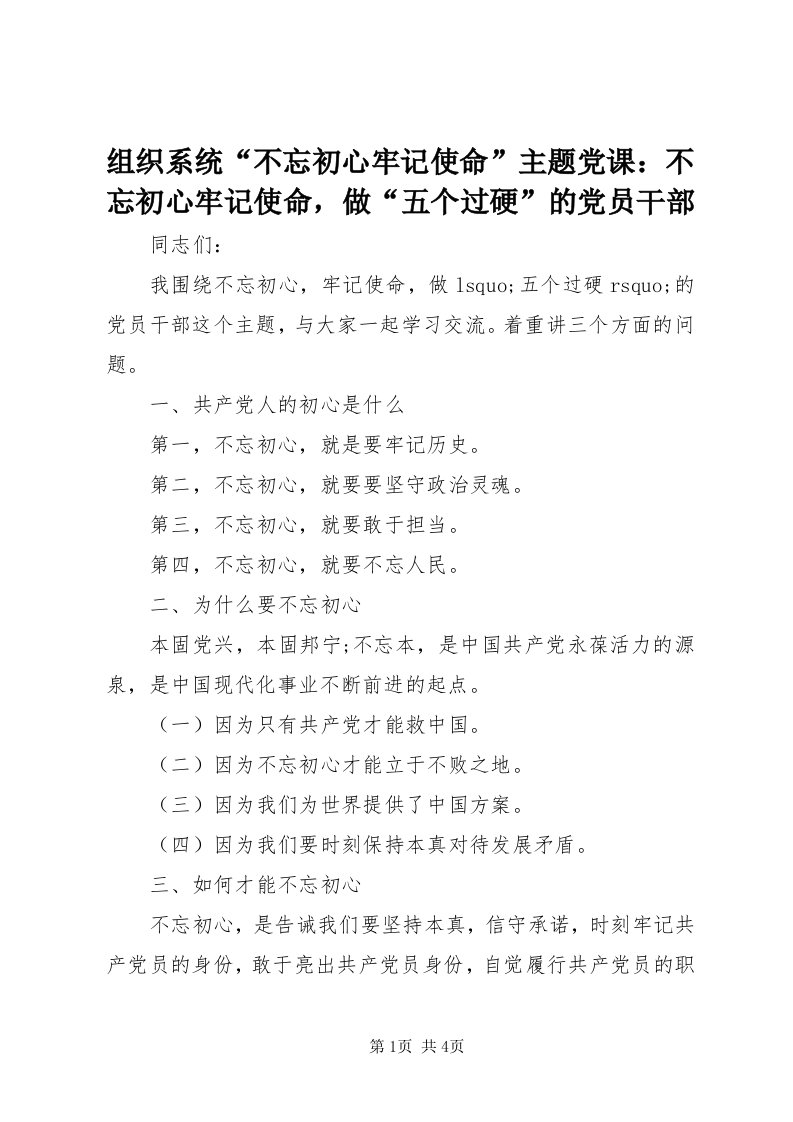 组织系统“不忘初心牢记使命”主题党课：不忘初心牢记使命，做“五个过硬”的党员干部

同志们：

我围绕不忘初心，牢记使命，做 lsquo;五个过硬 rsquo;的党员干部这个主题，与大家一起学习交流。着重讲三个方面的问题。

一、共产党人的初心是什么

第一，不忘初心，就是要牢记历史。

第二，不忘初心，就要要坚守政治灵魂。

第三，不忘初心，就要敢于担当。

第四，不忘初心，就要不忘人民。

二、为什么要不忘初心

本固党兴，本固邦宁;不忘本，是中国共产党永葆活力的源泉，是中国现代化事业不断前进的起点。

（一）因为只有共产党才能救中国。

（二）因为不忘初心才能立于不败之地。

（三）因为我们为世界提供了中国方案。

（四）因为我们要时刻保持本真对待发展矛盾。

三、如何才能不忘初心

不忘初心，是告诫我们要坚持本真，信守承诺，时刻牢记共产党员的身份，敢于亮出共产党员身份，自觉履行共产党员的职

第1页 共4页